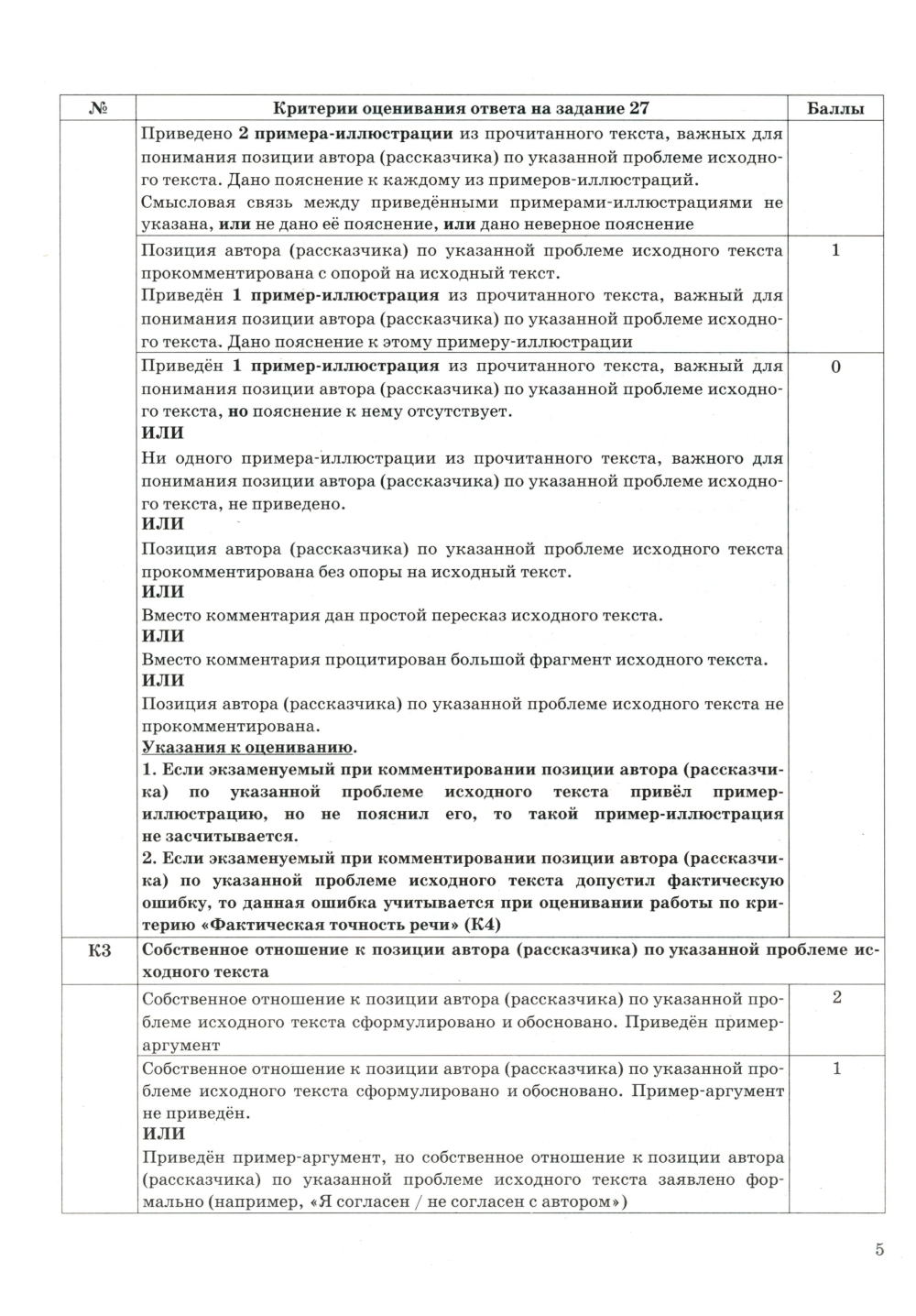 | № | Критерии оценивания ответа на задание 27 | Баллы |
|---|---|---|
| | Приведено 2 примера-иллюстрации из прочитанного текста, важных для понимания позиции автора (рассказчика) по указанной проблеме исходного текста. Дано пояснение к каждому из примеров-иллюстраций. Смысловая связь между приведёнными примерами-иллюстрациями не указана, или не дано её пояснение, или дано неверное пояснение | |
| | Позиция автора (рассказчика) по указанной проблеме исходного текста прокомментирована с опорой на исходный текст. Приведён 1 пример-иллюстрация из прочитанного текста, важный для понимания позиции автора (рассказчика) по указанной проблеме исходного текста. Дано пояснение к этому примеру-иллюстрации | 1 |
| | Приведён 1 пример-иллюстрация из прочитанного текста, важный для понимания позиции автора (рассказчика) по указанной проблеме исходного текста, но пояснение к нему отсутствует. ИЛИ Ни одного примера-иллюстрации из прочитанного текста, важного для понимания позиции автора (рассказчика) по указанной проблеме исходного текста, не приведено. ИЛИ Позиция автора (рассказчика) по указанной проблеме исходного текста прокомментирована без опоры на исходный текст. ИЛИ Вместо комментария дан простой пересказ исходного текста. ИЛИ Вместо комментария процитирован большой фрагмент исходного текста. ИЛИ Позиция автора (рассказчика) по указанной проблеме исходного текста не прокомментирована. Указания к оцениванию. 1. Если экзаменуемый при комментировании позиции автора (рассказчика) по указанной проблеме исходного текста привёл пример-иллюстрацию, но не пояснил его, то такой пример-иллюстрация не засчитывается. 2. Если экзаменуемый при комментировании позиции автора (рассказчика) по указанной проблеме исходного текста допустил фактическую ошибку, то данная ошибка учитывается при оценивании работы по критерию «Фактическая точность речи» (К4) | 0 |
| К3 | Собственное отношение к позиции автора (рассказчика) по указанной проблеме исходного текста | |
| | Собственное отношение к позиции автора (рассказчика) по указанной проблеме исходного текста сформулировано и обосновано. Приведён пример-аргумент | 2 |
| | Собственное отношение к позиции автора (рассказчика) по указанной проблеме исходного текста сформулировано и обосновано. Пример-аргумент не приведён. ИЛИ Приведён пример-аргумент, но собственное отношение к позиции автора (рассказчика) по указанной проблеме исходного текста заявлено формально (например, «Я согласен / не согласен с автором») | 1 |

5